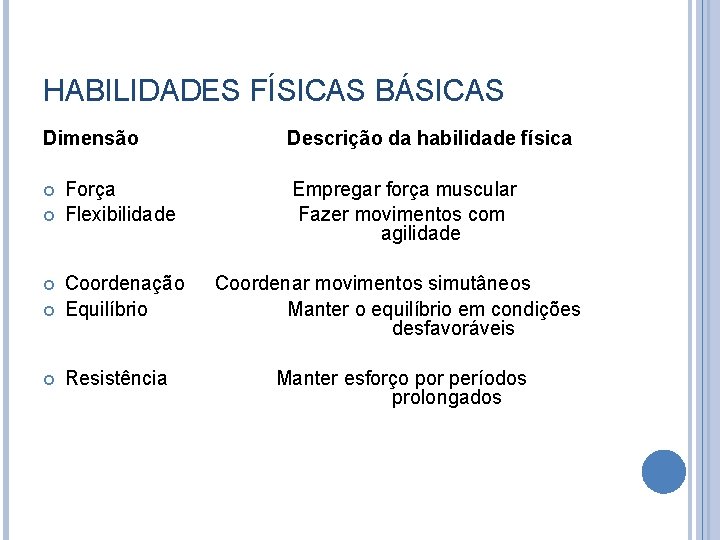 HABILIDADES FÍSICAS BÁSICAS

| Dimensão | Descrição da habilidade física |
|---|---|
| Força | Empregar força muscular |
| Flexibilidade | Fazer movimentos com agilidade |
| Coordenação | Coordenar movimentos simutâneos |
| Equilíbrio | Manter o equilíbrio em condições desfavoráveis |
| Resistência | Manter esforço por períodos prolongados |